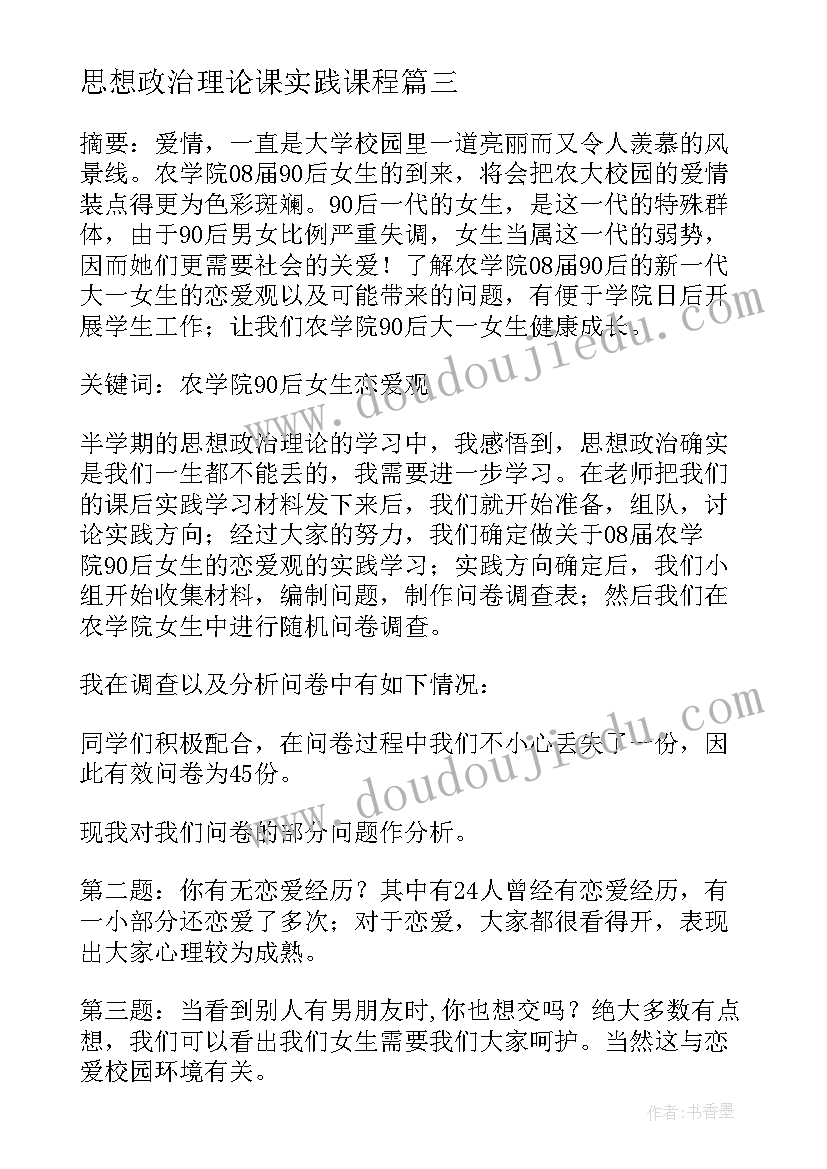 思想政治理论课实践课程篇三

摘要：爱情，一直是大学校园里一道亮丽而又令人羡慕的风景线。农学院08届90后女生的到来，将会把农大校园的爱情装点得更为色彩斑斓。90后一代的女生，是这一代的特殊群体，由于90后男女比例严重失调，女生当属这一代的弱势，因而她们更需要社会的关爱！了解农学院08届90后的新一代大一女生的恋爱观以及可能带来的问题，有便于学院日后开展学生工作；让我们农学院90后大一女生健康成长。

关键词：农学院90后女生恋爱观

半学期的思想政治理论的学习中，我感悟到，思想政治确实是我们一生都不能丢的，我需要进一步学习。在老师把我们的课后实践学习材料发下来后，我们就开始准备，组队，讨论实践方向；经过大家的努力，我们确定做关于08届农学院90后女生的恋爱观的实践学习；实践方向确定后，我们小组开始收集材料，编制问题，制作问卷调查表；然后我们在农学院女生中进行随机问卷调查。

我在调查以及分析问卷中有如下情况：

同学们积极配合，在问卷过程中我们不小心丢失了一份，因此有效问卷为45份。

现我对我们问卷的部分问题作分析。

第二题：你有无恋爱经历？其中有24人曾经有恋爱经历，有一小部分还恋爱了多次；对于恋爱，大家都很看得开，表现出大家心理较为成熟。

第三题：当看到别人有男朋友时，你也想交吗？绝大多数有点想，我们可以看出我们女生需要我们大家呵护。当然这与恋爱校园环境有关。

www.doudoujiedu.com

www.doudoujiedu.com

作者：书香墨